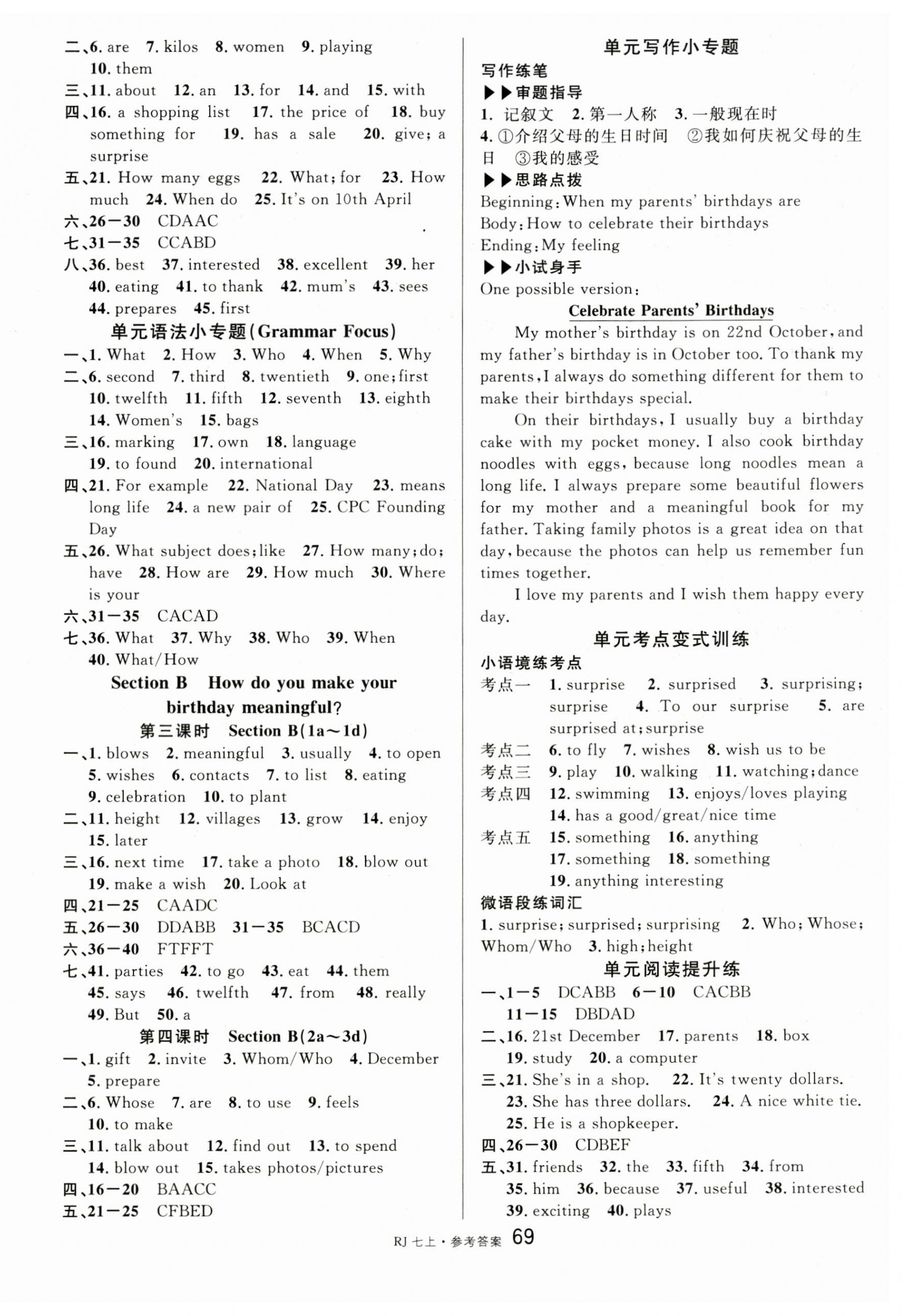 二、6. are 7. kilos 8. women 9. playing 10. them
三、11. about 12. an 13. for 14. and 15. with
四、16. a shopping list 17. the price of 18. buy something for 19. has a sale 20. give; a surprise
五、21. How many eggs 22. What; for 23. How much 24. When do 25. It's on 10th April
六、26—30 CDAAC
七、31—35 CCABD
八、36. best 37. interested 38. excellent 39. her 40. eating 41. to thank 42. mum's 43. sees 44. prepares 45. first

单元语法小专题(Grammar Focus)

一、1. What 2. How 3. Who 4. When 5. Why
二、6. second 7. third 8. twentieth 9. one; first 10. twelfth 11. fifth 12. seventh 13. eighth 14. Women's 15. bags
三、16. marking 17. own 18. language 19. to found 20. international
四、21. For example 22. National Day 23. means long life 24. a new pair of 25. CPC Founding Day
五、26. What subject does; like 27. How many; do; have 28. How are 29. How much 30. Where is your
六、31—35 CACAD
七、36. What 37. Why 38. Who 39. When 40. What/How

Section B How do you make your birthday meaningful?

第三课时 Section B(1a～1d)

一、1. blows 2. meaningful 3. usually 4. to open 5. wishes 6. contacts 7. to list 8. eating 9. celebration 10. to plant
二、11. height 12. villages 13. grow 14. enjoy 15. later
三、16. next time 17. take a photo 18. blow out 19. make a wish 20. Look at
四、21—25 CAADC
五、26—30 DDABB 31—35 BCACD
六、36—40 FTFFT
七、41. parties 42. to go 43. eat 44. them 45. says 46. twelfth 47. from 48. really 49. But 50. a

第四课时 Section B(2a～3d)

一、1. gift 2. invite 3. Whom/Who 4. December 5. prepare
二、6. Whose 7. are 8. to use 9. feels 10. to make
三、11. talk about 12. find out 13. to spend 14. blow out 15. takes photos/pictures
四、16—20 BAACC
五、21—25 CFBED

单元写作小专题

写作练笔
▶▶审题指导
1. 记叙文 2. 第一人称 3. 一般现在时
4. ①介绍父母的生日时间 ②我如何庆祝父母的生日 ③我的感受
▶▶思路点拨
Beginning: When my parents' birthdays are
Body: How to celebrate their birthdays
Ending: My feeling
▶▶小试身手
One possible version:

Celebrate Parents' Birthdays

My mother's birthday is on 22nd October, and my father's birthday is in October too. To thank my parents, I always do something different for them to make their birthdays special.

On their birthdays, I usually buy a birthday cake with my pocket money. I also cook birthday noodles with eggs, because long noodles mean a long life. I always prepare some beautiful flowers for my mother and a meaningful book for my father. Taking family photos is a great idea on that day, because the photos can help us remember fun times together.

I love my parents and I wish them happy every day.

单元考点变式训练

小语境练考点
考点一 1. surprise 2. surprised 3. surprising; surprise 4. To our surprise 5. are surprised at; surprise
考点二 6. to fly 7. wishes 8. wish us to be
考点三 9. play 10. walking 11. watching; dance
考点四 12. swimming 13. enjoys/loves playing 14. has a good/great/nice time
考点五 15. something 16. anything 17. something 18. something 19. anything interesting
微语段练词汇
1. surprise; surprised; surprising 2. Who; Whose; Whom/Who 3. high; height

单元阅读提升练

一、1—5 DCABB 6—10 CACBB 11—15 DBDAD
二、16. 21st December 17. parents 18. box 19. study 20. a computer
三、21. She's in a shop. 22. It's twenty dollars. 23. She has three dollars. 24. A nice white tie. 25. He is a shopkeeper.
四、26—30 CDBEF
五、31. friends 32. the 33. fifth 34. from 35. him 36. because 37. useful 38. interested 39. exciting 40. plays

RJ 七上·参考答案 69